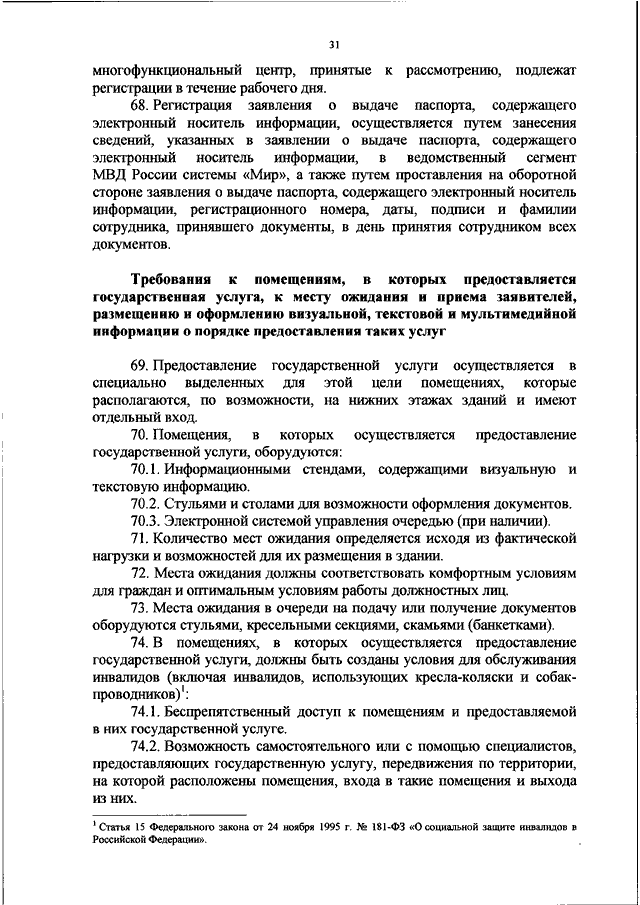 31

многофункциональный центр, принятые к рассмотрению, подлежат регистрации в течение рабочего дня.

68. Регистрация заявления о выдаче паспорта, содержащего электронный носитель информации, осуществляется путем занесения сведений, указанных в заявлении о выдаче паспорта, содержащего электронный носитель информации, в ведомственный сегмент МВД России системы «Мир», а также путем проставления на оборотной стороне заявления о выдаче паспорта, содержащего электронный носитель информации, регистрационного номера, даты, подписи и фамилии сотрудника, принявшего документы, в день принятия сотрудником всех документов.

Требования к помещениям, в которых предоставляется государственная услуга, к месту ожидания и приема заявителей, размещению и оформлению визуальной, текстовой и мультимедийной информации о порядке предоставления таких услуг

69. Предоставление государственной услуги осуществляется в специально выделенных для этой цели помещениях, которые располагаются, по возможности, на нижних этажах зданий и имеют отдельный вход.

70. Помещения, в которых осуществляется предоставление государственной услуги, оборудуются:

70.1. Информационными стендами, содержащими визуальную и текстовую информацию.

70.2. Стульями и столами для возможности оформления документов.

70.3. Электронной системой управления очередью (при наличии).

71. Количество мест ожидания определяется исходя из фактической нагрузки и возможностей для их размещения в здании.

72. Места ожидания должны соответствовать комфортным условиям для граждан и оптимальным условиям работы должностных лиц.

73. Места ожидания в очереди на подачу или получение документов оборудуются стульями, кресельными секциями, скамьями (банкетками).

74. В помещениях, в которых осуществляется предоставление государственной услуги, должны быть созданы условия для обслуживания инвалидов (включая инвалидов, использующих кресла-коляски и собак-проводников)$^1$:

74.1. Беспрепятственный доступ к помещениям и предоставляемой в них государственной услуге.

74.2. Возможность самостоятельного или с помощью специалистов, предоставляющих государственную услугу, передвижения по территории, на которой расположены помещения, входа в такие помещения и выхода из них.

$^1$ Статья 15 Федерального закона от 24 ноября 1995 г. № 181-ФЗ «О социальной защите инвалидов в Российской Федерации».